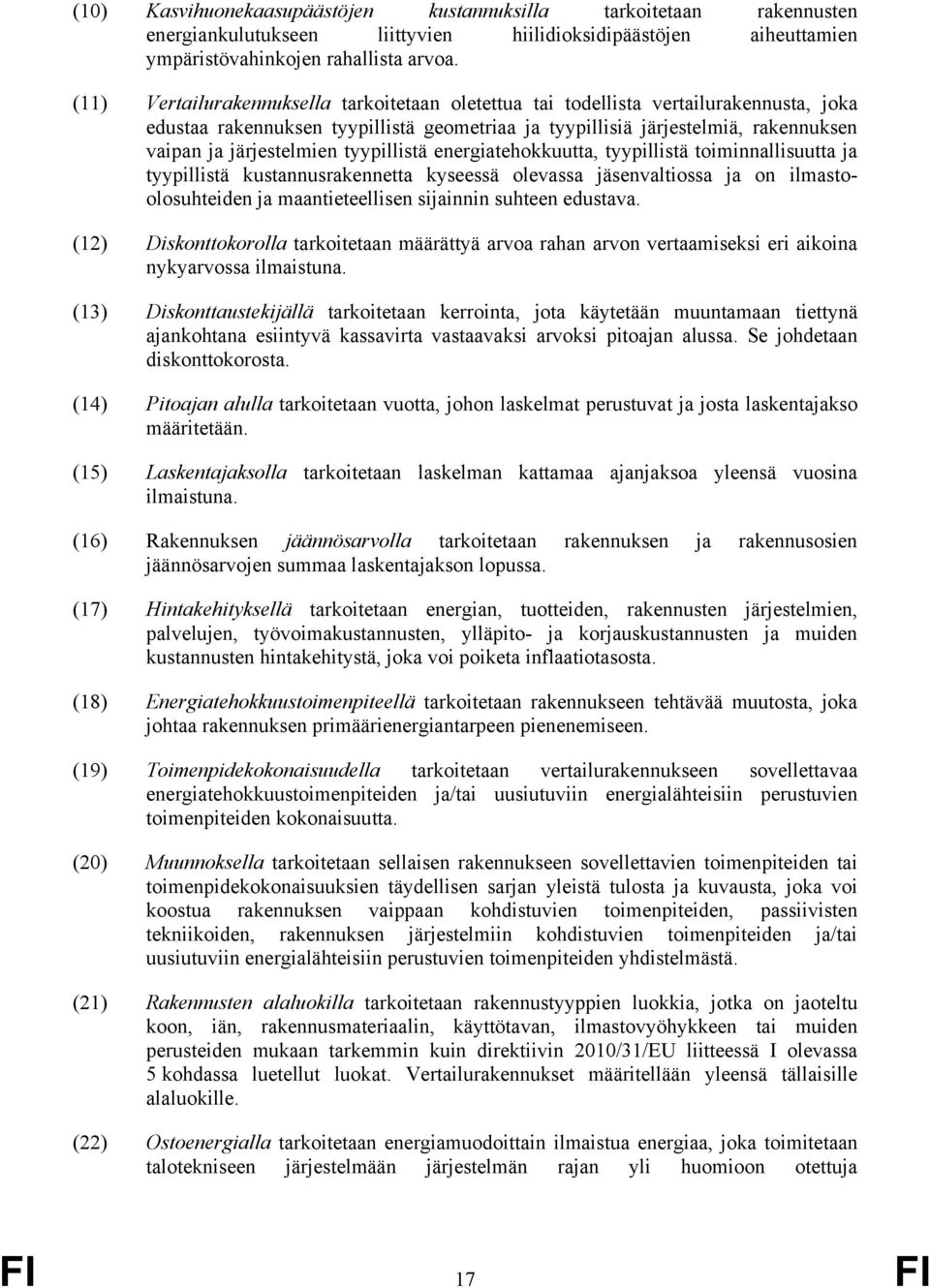 (10) Kasvihuonekaasupäästöjen kustannuksilla tarkoitetaan rakennusten energiankulutukseen liittyvien hiilidioksidipäästöjen aiheuttamien ympäristövahinkojen rahallista arvoa.

(11) Vertailurakennuksella tarkoitetaan oletettua tai todellista vertailurakennusta, joka edustaa rakennuksen tyypillistä geometriaa ja tyypillisiä järjestelmiä, rakennuksen vaipan ja järjestelmien tyypillistä energiatehokkuutta, tyypillistä toiminnallisuutta ja tyypillistä kustannusrakennetta kyseessä olevassa jäsenvaltiossa ja on ilmasto-olosuhteiden ja maantieteellisen sijainnin suhteen edustava.

(12) Diskonttokorolla tarkoitetaan määrättyä arvoa rahan arvon vertaamiseksi eri aikoina nykyarvossa ilmaistuna.

(13) Diskonttaustekijällä tarkoitetaan kerrointa, jota käytetään muuntamaan tiettynä ajankohtana esiintyvä kassavirta vastaavaksi arvoksi pitoajan alussa. Se johdetaan diskonttokorosta.

(14) Pitoajan alulla tarkoitetaan vuotta, johon laskelmat perustuvat ja josta laskentajakso määritetään.

(15) Laskentajaksolla tarkoitetaan laskelman kattamaa ajanjaksoa yleensä vuosina ilmaistuna.

(16) Rakennuksen jäännösarvolla tarkoitetaan rakennuksen ja rakennusosien jäännösarvojen summaa laskentajakson lopussa.

(17) Hintakehityksellä tarkoitetaan energian, tuotteiden, rakennusten järjestelmien, palvelujen, työvoimakustannusten, ylläpito- ja korjauskustannusten ja muiden kustannusten hintakehitystä, joka voi poiketa inflaatiotasosta.

(18) Energiatehokkuustoimenpiteellä tarkoitetaan rakennukseen tehtävää muutosta, joka johtaa rakennuksen primäärienergiantarpeen pienenemiseen.

(19) Toimenpidekokonaisuudella tarkoitetaan vertailurakennukseen sovellettavaa energiatehokkuustoimenpiteiden ja/tai uusiutuviin energialähteisiin perustuvien toimenpiteiden kokonaisuutta.

(20) Muunnoksella tarkoitetaan sellaisen rakennukseen sovellettavien toimenpiteiden tai toimenpidekokonaisuuksien täydellisen sarjan yleistä tulosta ja kuvausta, joka voi koostua rakennuksen vaippaan kohdistuvien toimenpiteiden, passiivisten tekniikoiden, rakennuksen järjestelmiin kohdistuvien toimenpiteiden ja/tai uusiutuviin energialähteisiin perustuvien toimenpiteiden yhdistelmästä.

(21) Rakennusten alaluokilla tarkoitetaan rakennustyyppien luokkia, jotka on jaoteltu koon, iän, rakennusmateriaalin, käyttötavan, ilmastovyöhykkeen tai muiden perusteiden mukaan tarkemmin kuin direktiivin 2010/31/EU liitteessä I olevassa 5 kohdassa luetellut luokat. Vertailurakennukset määritellään yleensä tällaisille alaluokille.

(22) Ostoenergialla tarkoitetaan energiamuodoittain ilmaistua energiaa, joka toimitetaan talotekniseen järjestelmään järjestelmän rajan yli huomioon otettuja

FI 17 FI